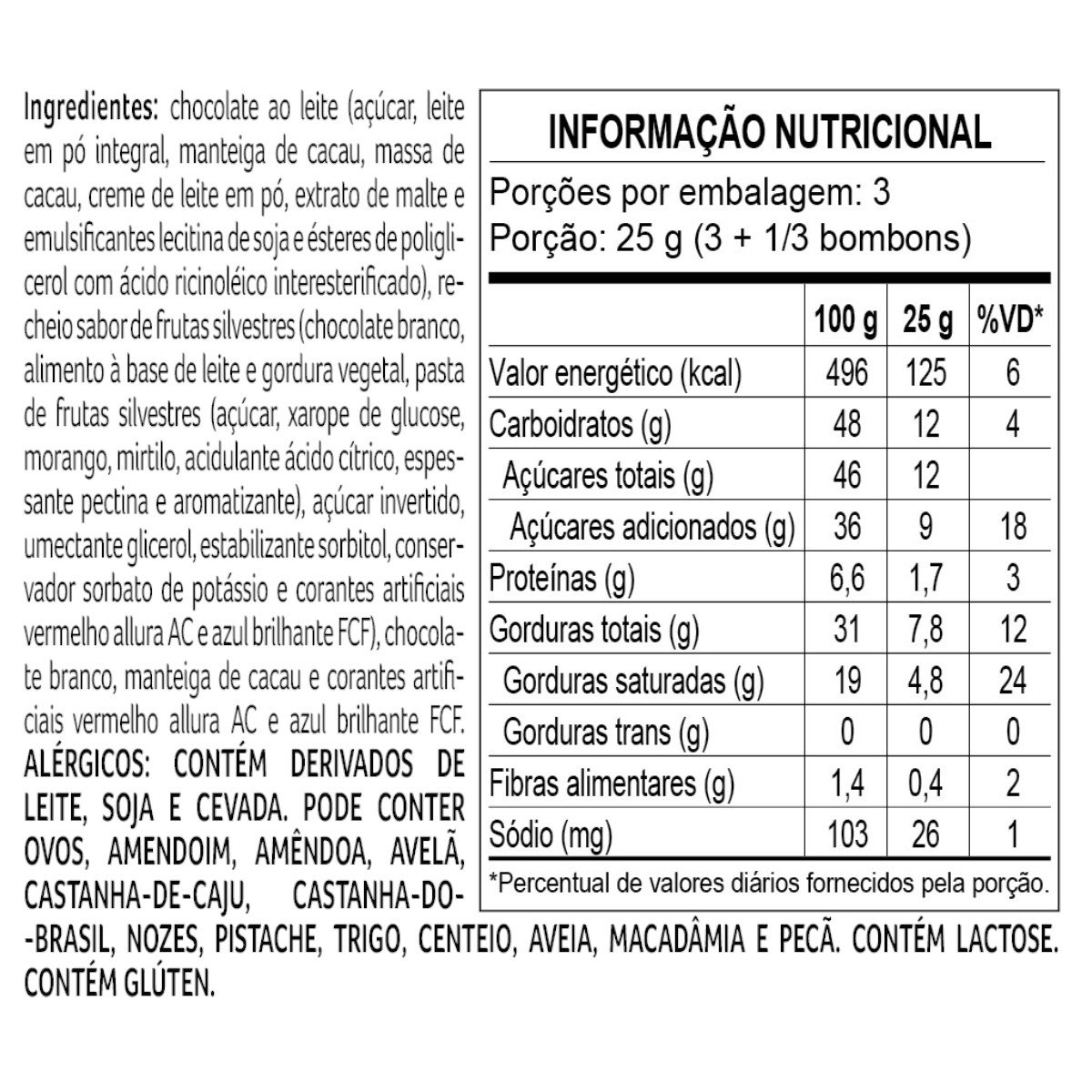 Ingredientes: chocolate ao leite (açúcar, leite em pó integral, manteiga de cacau, massa de cacau, creme de leite em pó, extrato de malte e emulsificantes lecitina de soja e ésteres de poliglicerol com ácido ricinoléico interesterificado), recheio sabor de frutas silvestres (chocolate branco, alimento à base de leite e gordura vegetal, pasta de frutas silvestres (açúcar, xarope de glucose, morango, mirtilo, acidulante ácido cítrico, espessante pectina e aromatizante), açúcar invertido, umectante glicerol, estabilizante sorbitol, conservador sorbato de potássio e corantes artificiais vermelho allura AC e azul brilhante FCF), chocolate branco, manteiga de cacau e corantes artificiais vermelho allura AC e azul brilhante FCF. ALÉRGICOS: CONTÉM DERIVADOS DE LEITE, SOJA E CEVADA. PODE CONTER OVOS, AMENDOIM, AMÊNDOA, AVELÃ, CASTANHA-DE-CAJU, CASTANHA-DO--BRASIL, NOZES, PISTACHE, TRIGO, CENTEIO, AVEIA, MACADÂMIA E PECÃ. CONTÉM LACTOSE. CONTÉM GLÚTEN.

INFORMAÇÃO NUTRICIONAL

Porções por embalagem: 3
Porção: 25 g (3 + 1/3 bombons)

| | 100 g | 25 g | %VD* |
|---|---|---|---|
| Valor energético (kcal) | 496 | 125 | 6 |
| Carboidratos (g) | 48 | 12 | 4 |
| Açúcares totais (g) | 46 | 12 | |
| Açúcares adicionados (g) | 36 | 9 | 18 |
| Proteínas (g) | 6,6 | 1,7 | 3 |
| Gorduras totais (g) | 31 | 7,8 | 12 |
| Gorduras saturadas (g) | 19 | 4,8 | 24 |
| Gorduras trans (g) | 0 | 0 | 0 |
| Fibras alimentares (g) | 1,4 | 0,4 | 2 |
| Sódio (mg) | 103 | 26 | 1 |

*Percentual de valores diários fornecidos pela porção.